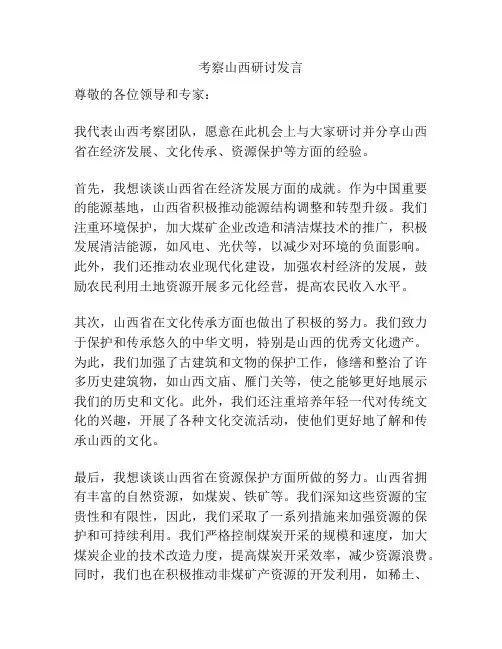 考察山西研讨发言

尊敬的各位领导和专家：

我代表山西考察团队，愿意在此机会上与大家研讨并分享山西省在经济发展、文化传承、资源保护等方面的经验。

首先，我想谈谈山西省在经济发展方面的成就。作为中国重要的能源基地，山西省积极推动能源结构调整和转型升级。我们注重环境保护，加大煤矿企业改造和清洁煤技术的推广，积极发展清洁能源，如风电、光伏等，以减少对环境的负面影响。此外，我们还推动农业现代化建设，加强农村经济的发展，鼓励农民利用土地资源开展多元化经营，提高农民收入水平。

其次，山西省在文化传承方面也做出了积极的努力。我们致力于保护和传承悠久的中华文明，特别是山西的优秀文化遗产。为此，我们加强了古建筑和文物的保护工作，修缮和整治了许多历史建筑物，如山西文庙、雁门关等，使之能够更好地展示我们的历史和文化。此外，我们还注重培养年轻一代对传统文化的兴趣，开展了各种文化交流活动，使他们更好地了解和传承山西的文化。

最后，我想谈谈山西省在资源保护方面所做的努力。山西省拥有丰富的自然资源，如煤炭、铁矿等。我们深知这些资源的宝贵性和有限性，因此，我们采取了一系列措施来加强资源的保护和可持续利用。我们严格控制煤炭开采的规模和速度，加大煤炭企业的技术改造力度，提高煤炭开采效率，减少资源浪费。同时，我们也在积极推动非煤矿产资源的开发利用，如稀土、